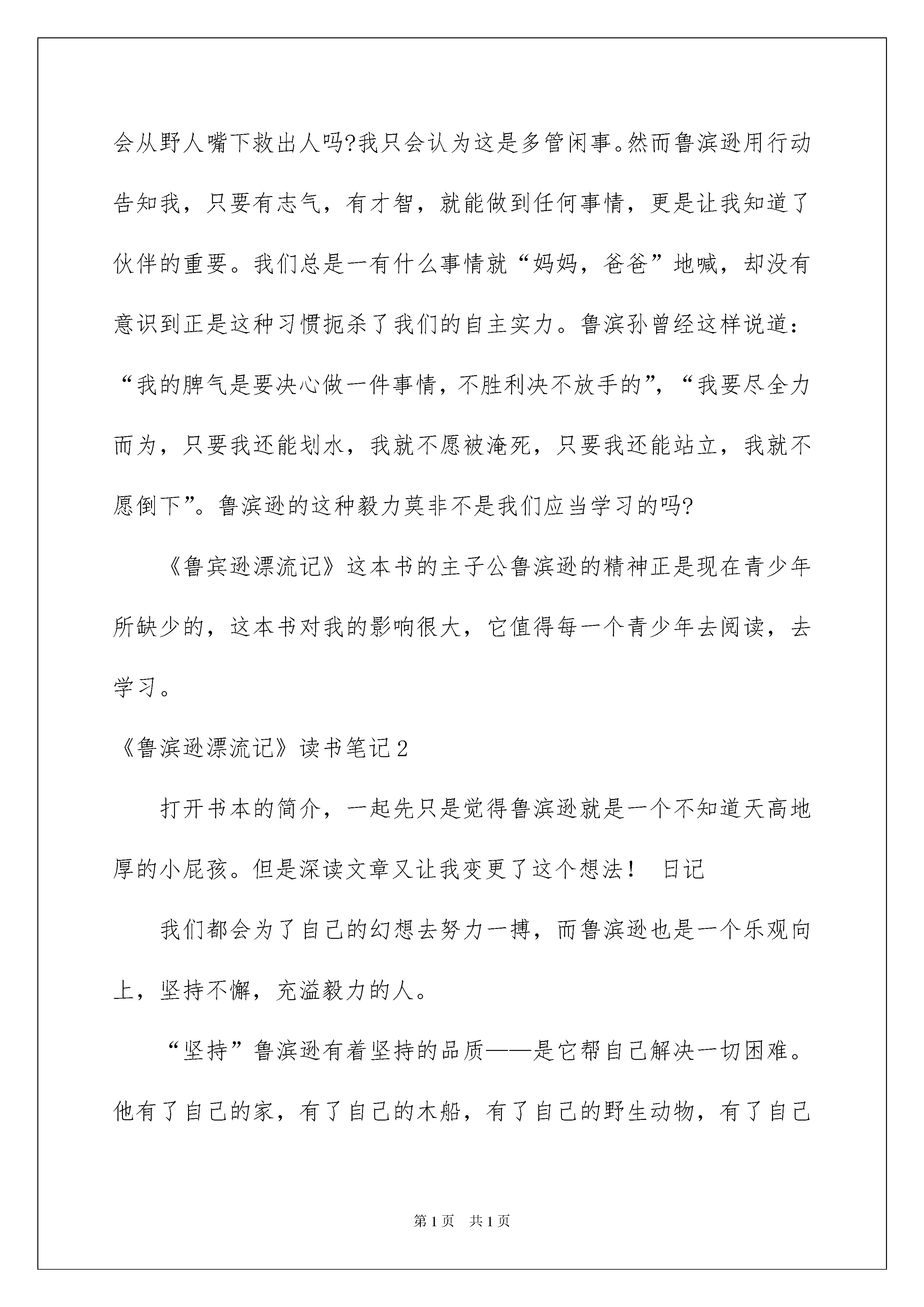 会从野人嘴下救出人吗?我只会认为这是多管闲事。然而鲁滨逊用行动告知我，只要有志气，有才智，就能做到任何事情，更是让我知道了伙伴的重要。我们总是一有什么事情就“妈妈，爸爸”地喊，却没有意识到正是这种习惯扼杀了我们的自主实力。鲁滨孙曾经这样说道：“我的脾气是要决心做一件事情，不胜利决不放手的”，“我要尽全力而为，只要我还能划水，我就不愿被淹死，只要我还能站立，我就不愿倒下”。鲁滨逊的这种毅力莫非不是我们应当学习的吗?

《鲁宾逊漂流记》这本书的主子公鲁滨逊的精神正是现在青少年所缺少的，这本书对我的影响很大，它值得每一个青少年去阅读，去学习。

《鲁滨逊漂流记》读书笔记2

打开书本的简介，一起先只是觉得鲁滨逊就是一个不知道天高地厚的小屁孩。但是深读文章又让我变更了这个想法！ 日记

我们都会为了自己的幻想去努力一搏，而鲁滨逊也是一个乐观向上，坚持不懈，充溢毅力的人。

“坚持”鲁滨逊有着坚持的品质——是它帮自己解决一切困难。他有了自己的家，有了自己的木船，有了自己的野生动物，有了自己

第1页 共1页